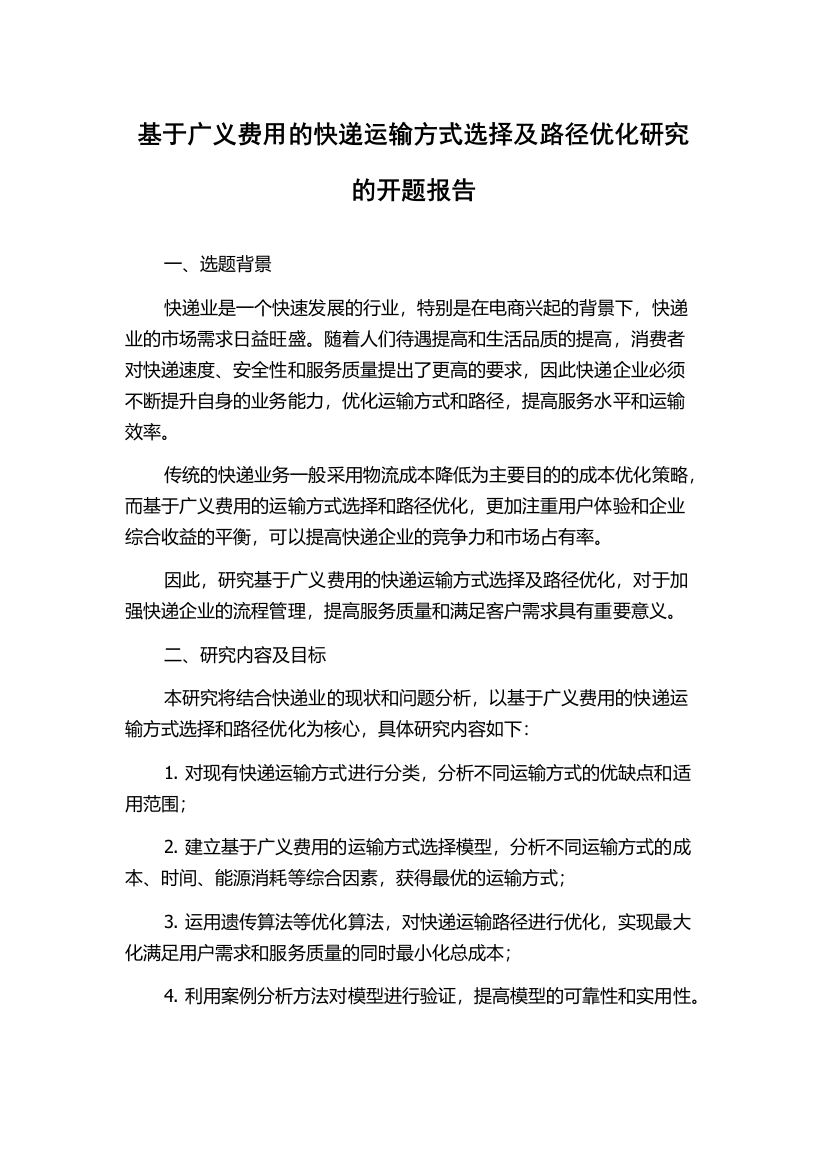 基于广义费用的快递运输方式选择及路径优化研究的开题报告

一、选题背景

快递业是一个快速发展的行业，特别是在电商兴起的背景下，快递业的市场需求日益旺盛。随着人们待遇提高和生活品质的提高，消费者对快递速度、安全性和服务质量提出了更高的要求，因此快递企业必须不断提升自身的业务能力，优化运输方式和路径，提高服务水平和运输效率。

传统的快递业务一般采用物流成本降低为主要目的的成本优化策略，而基于广义费用的运输方式选择和路径优化，更加注重用户体验和企业综合收益的平衡，可以提高快递企业的竞争力和市场占有率。

因此，研究基于广义费用的快递运输方式选择及路径优化，对于加强快递企业的流程管理，提高服务质量和满足客户需求具有重要意义。

二、研究内容及目标

本研究将结合快递业的现状和问题分析，以基于广义费用的快递运输方式选择和路径优化为核心，具体研究内容如下：

1. 对现有快递运输方式进行分类，分析不同运输方式的优缺点和适用范围；

2. 建立基于广义费用的运输方式选择模型，分析不同运输方式的成本、时间、能源消耗等综合因素，获得最优的运输方式；

3. 运用遗传算法等优化算法，对快递运输路径进行优化，实现最大化满足用户需求和服务质量的同时最小化总成本；

4. 利用案例分析方法对模型进行验证，提高模型的可靠性和实用性。